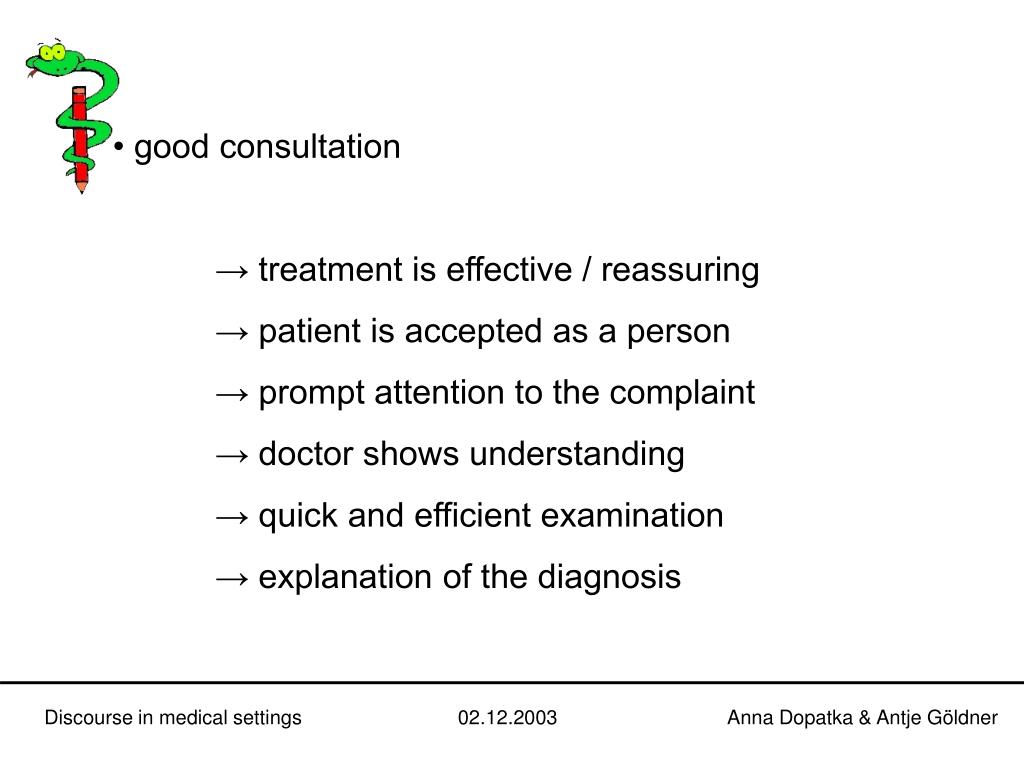 • good consultation

→ treatment is effective / reassuring

→ patient is accepted as a person

→ prompt attention to the complaint

→ doctor shows understanding

→ quick and efficient examination

→ explanation of the diagnosis

Discourse in medical settings 02.12.2003 Anna Dopatka & Antje Göldner